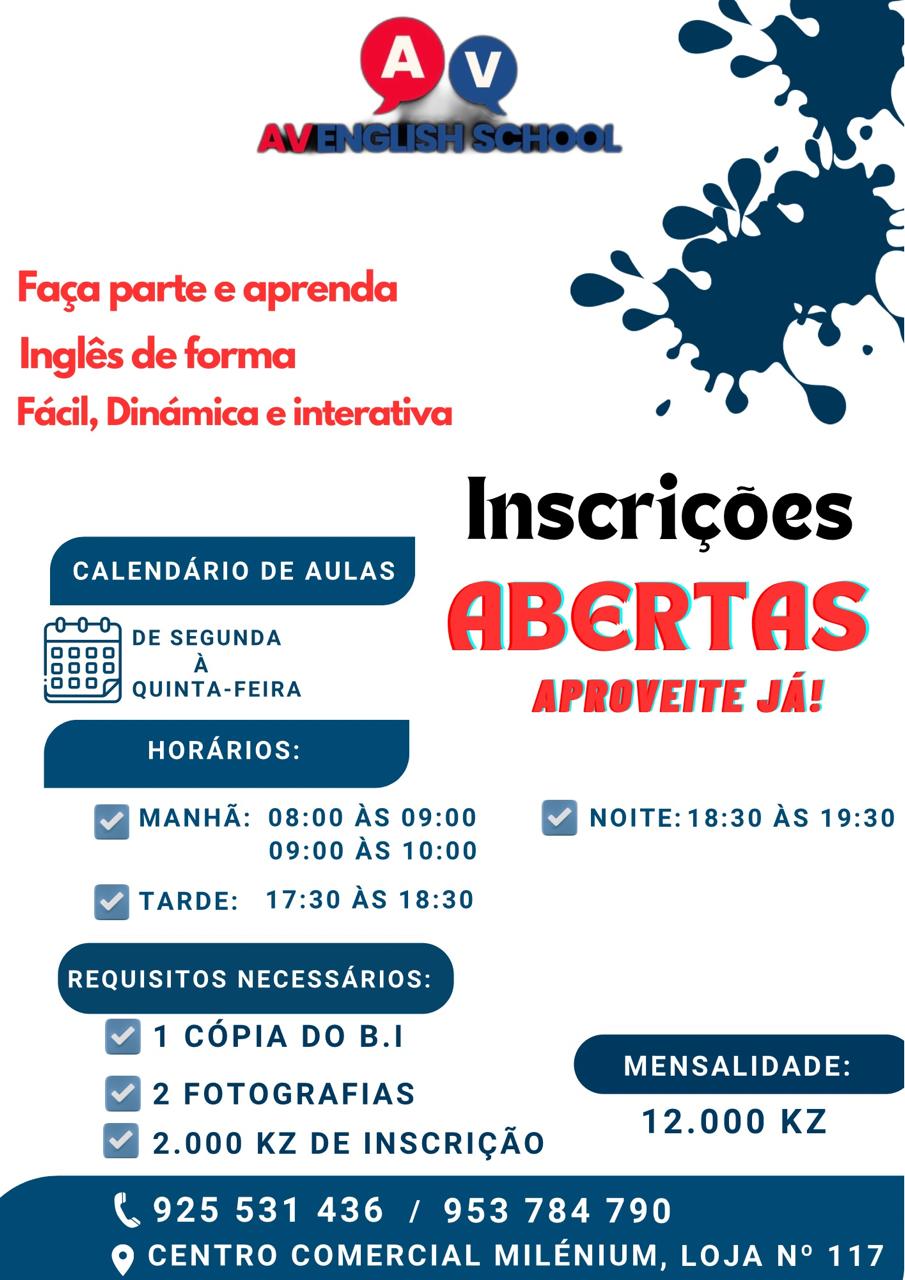 A V
AV ENGLISH SCHOOL

Faça parte e aprenda
Inglês de forma
Fácil, Dinámica e interativa

Inscrições
ABERTAS
APROVEITE JÁ!

CALENDÁRIO DE AULAS

DE SEGUNDA
À
QUINTA-FEIRA

HORÁRIOS:

☑ MANHÃ: 08:00 ÀS 09:00
09:00 ÀS 10:00

☑ TARDE: 17:30 ÀS 18:30

☑ NOITE: 18:30 ÀS 19:30

REQUISITOS NECESSÁRIOS:

☑ 1 CÓPIA DO B.I
☑ 2 FOTOGRAFIAS
☑ 2.000 KZ DE INSCRIÇÃO

MENSALIDADE:
12.000 KZ

925 531 436 / 953 784 790
CENTRO COMERCIAL MILÉNIUM, LOJA Nº 117